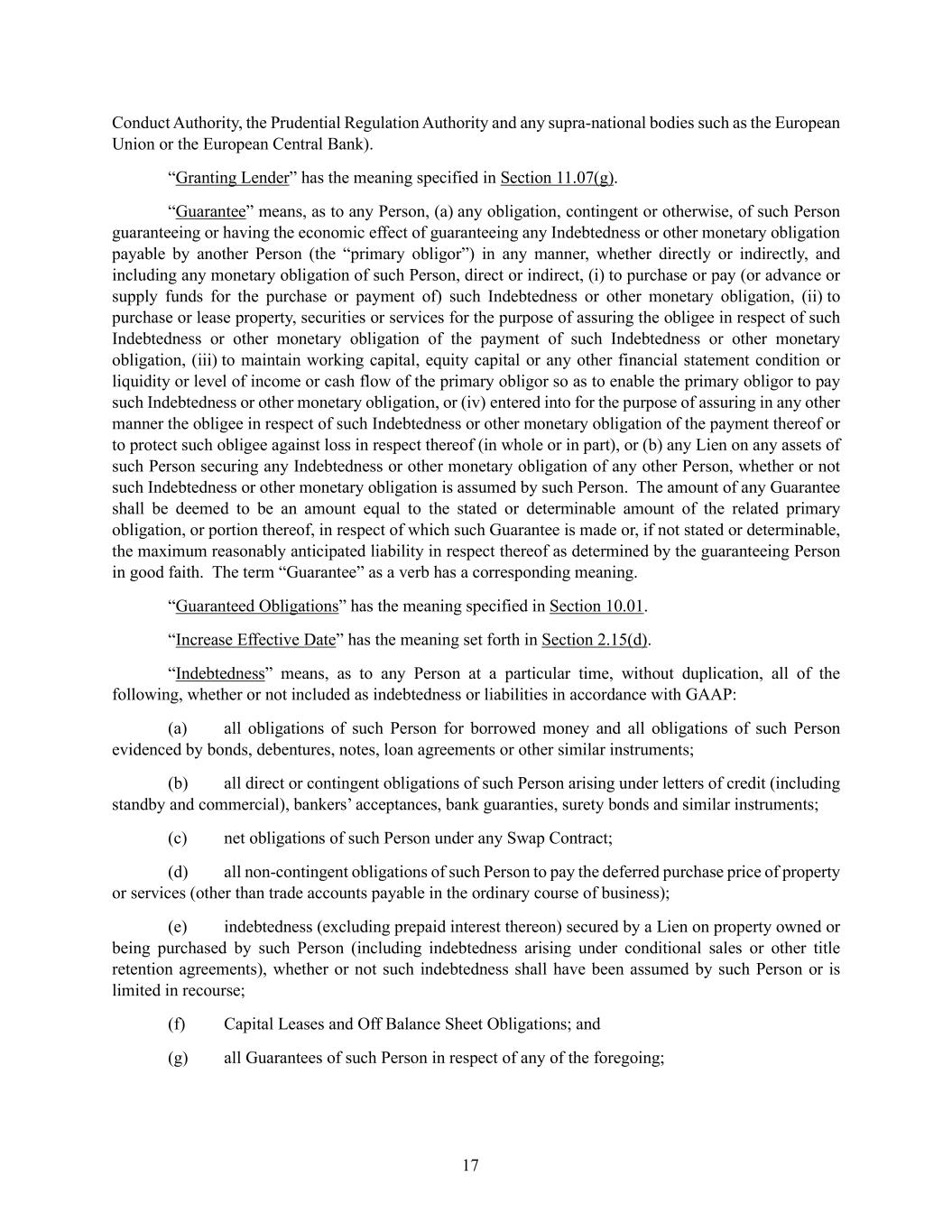 Conduct Authority, the Prudential Regulation Authority and any supra-national bodies such as the European Union or the European Central Bank).

“Granting Lender” has the meaning specified in Section 11.07(g).

“Guarantee” means, as to any Person, (a) any obligation, contingent or otherwise, of such Person guaranteeing or having the economic effect of guaranteeing any Indebtedness or other monetary obligation payable by another Person (the “primary obligor”) in any manner, whether directly or indirectly, and including any monetary obligation of such Person, direct or indirect, (i) to purchase or pay (or advance or supply funds for the purchase or payment of) such Indebtedness or other monetary obligation, (ii) to purchase or lease property, securities or services for the purpose of assuring the obligee in respect of such Indebtedness or other monetary obligation of the payment of such Indebtedness or other monetary obligation, (iii) to maintain working capital, equity capital or any other financial statement condition or liquidity or level of income or cash flow of the primary obligor so as to enable the primary obligor to pay such Indebtedness or other monetary obligation, or (iv) entered into for the purpose of assuring in any other manner the obligee in respect of such Indebtedness or other monetary obligation of the payment thereof or to protect such obligee against loss in respect thereof (in whole or in part), or (b) any Lien on any assets of such Person securing any Indebtedness or other monetary obligation of any other Person, whether or not such Indebtedness or other monetary obligation is assumed by such Person. The amount of any Guarantee shall be deemed to be an amount equal to the stated or determinable amount of the related primary obligation, or portion thereof, in respect of which such Guarantee is made or, if not stated or determinable, the maximum reasonably anticipated liability in respect thereof as determined by the guaranteeing Person in good faith. The term “Guarantee” as a verb has a corresponding meaning.

“Guaranteed Obligations” has the meaning specified in Section 10.01.

“Increase Effective Date” has the meaning set forth in Section 2.15(d).

“Indebtedness” means, as to any Person at a particular time, without duplication, all of the following, whether or not included as indebtedness or liabilities in accordance with GAAP:

(a) all obligations of such Person for borrowed money and all obligations of such Person evidenced by bonds, debentures, notes, loan agreements or other similar instruments;

(b) all direct or contingent obligations of such Person arising under letters of credit (including standby and commercial), bankers’ acceptances, bank guaranties, surety bonds and similar instruments;

(c) net obligations of such Person under any Swap Contract;

(d) all non-contingent obligations of such Person to pay the deferred purchase price of property or services (other than trade accounts payable in the ordinary course of business);

(e) indebtedness (excluding prepaid interest thereon) secured by a Lien on property owned or being purchased by such Person (including indebtedness arising under conditional sales or other title retention agreements), whether or not such indebtedness shall have been assumed by such Person or is limited in recourse;

(f) Capital Leases and Off Balance Sheet Obligations; and

(g) all Guarantees of such Person in respect of any of the foregoing;

17